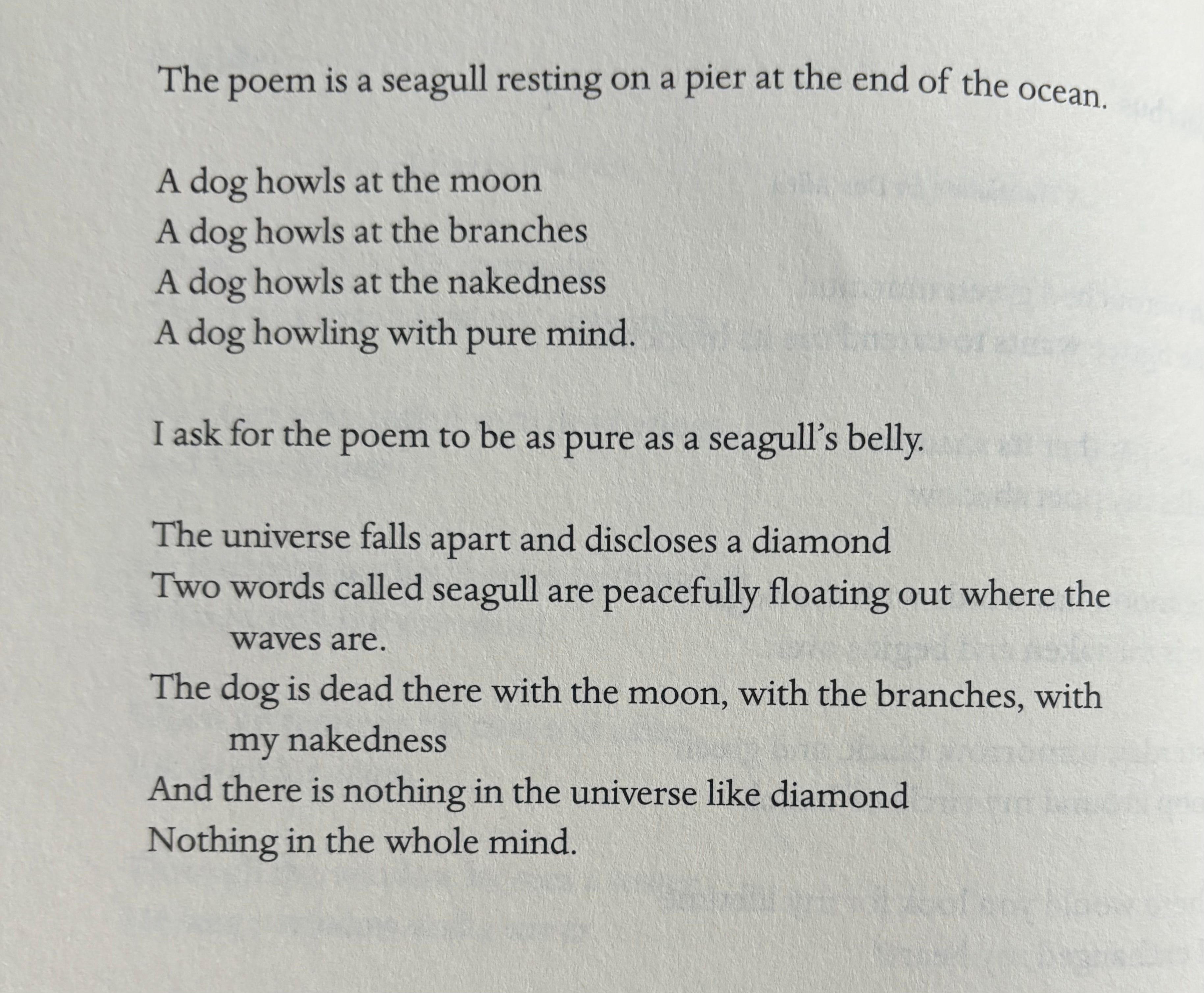 The poem is a seagull resting on a pier at the end of the ocean.

A dog howls at the moon
A dog howls at the branches
A dog howls at the nakedness
A dog howling with pure mind.

I ask for the poem to be as pure as a seagull's belly.

The universe falls apart and discloses a diamond
Two words called seagull are peacefully floating out where the waves are.
The dog is dead there with the moon, with the branches, with my nakedness
And there is nothing in the universe like diamond
Nothing in the whole mind.